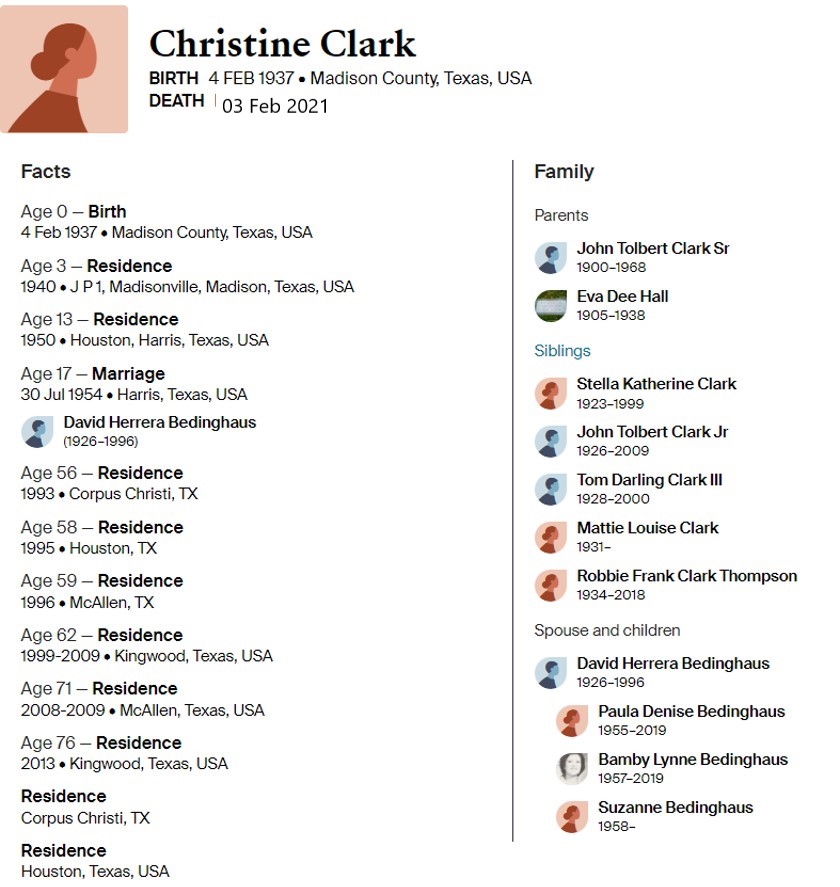 Christine Clark
BIRTH 4 FEB 1937 • Madison County, Texas, USA
DEATH 03 Feb 2021

Facts

Age 0 — Birth
4 Feb 1937 • Madison County, Texas, USA

Age 3 — Residence
1940 • J P 1, Madisonville, Madison, Texas, USA

Age 13 — Residence
1950 • Houston, Harris, Texas, USA

Age 17 — Marriage
30 Jul 1954 • Harris, Texas, USA

David Herrera Bedinghaus
(1926–1996)

Age 56 — Residence
1993 • Corpus Christi, TX

Age 58 — Residence
1995 • Houston, TX

Age 59 — Residence
1996 • McAllen, TX

Age 62 — Residence
1999-2009 • Kingwood, Texas, USA

Age 71 — Residence
2008-2009 • McAllen, Texas, USA

Age 76 — Residence
2013 • Kingwood, Texas, USA

Residence
Corpus Christi, TX

Residence
Houston, Texas, USA

Family

Parents

John Tolbert Clark Sr
1900–1968

Eva Dee Hall
1905–1938

Siblings

Stella Katherine Clark
1923–1999

John Tolbert Clark Jr
1926–2009

Tom Darling Clark III
1928–2000

Mattie Louise Clark
1931–

Robbie Frank Clark Thompson
1934–2018

Spouse and children

David Herrera Bedinghaus
1926–1996

Paula Denise Bedinghaus
1955–2019

Bamby Lynne Bedinghaus
1957–2019

Suzanne Bedinghaus
1958–